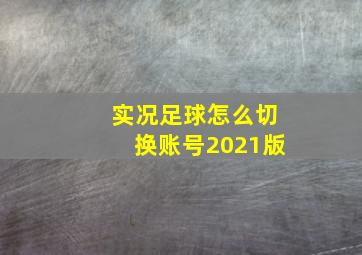 实况足球怎么切换账号2021版